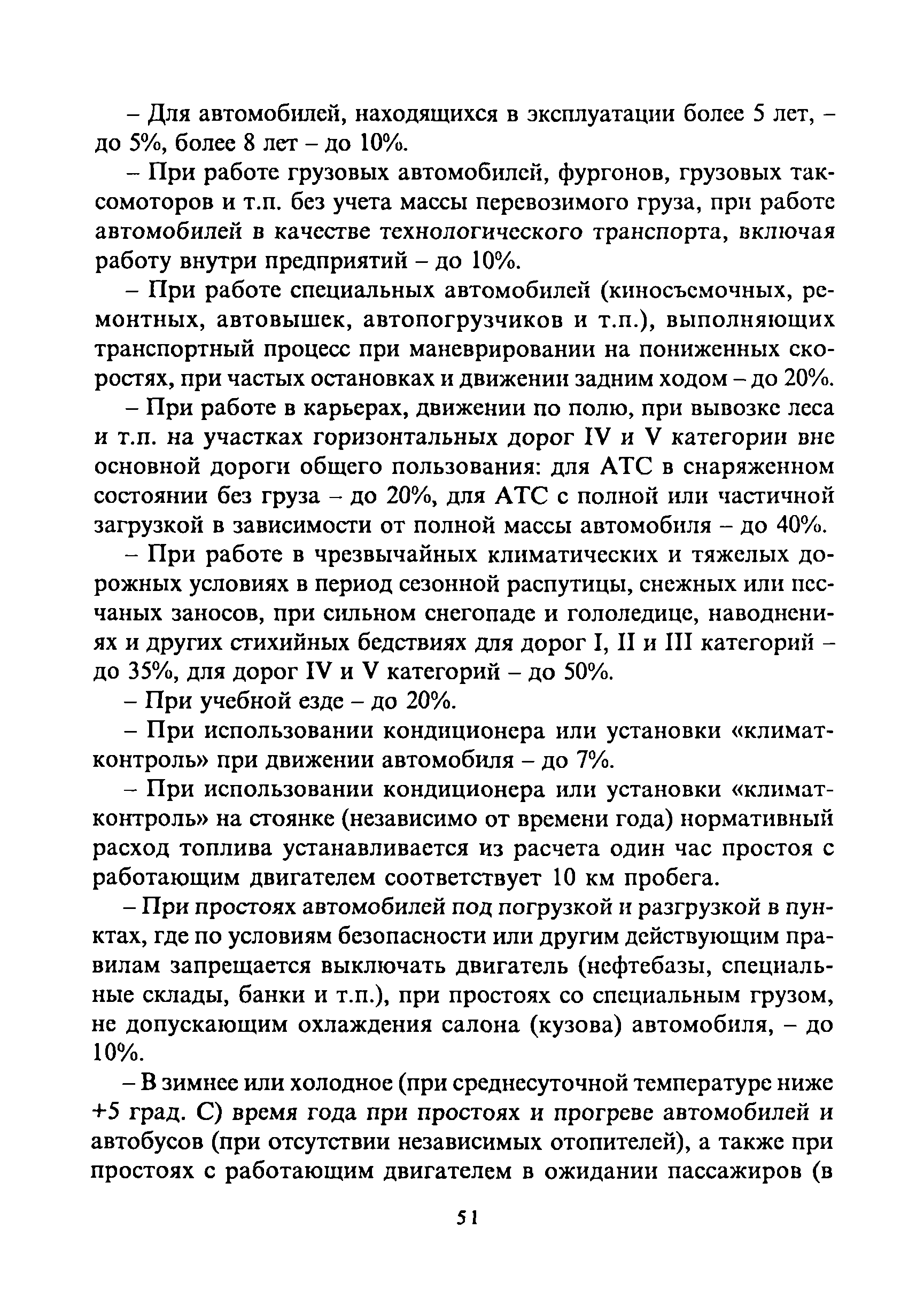 – Для автомобилей, находящихся в эксплуатации более 5 лет, – до 5%, более 8 лет – до 10%.

– При работе грузовых автомобилей, фургонов, грузовых таксомоторов и т.п. без учета массы перевозимого груза, при работе автомобилей в качестве технологического транспорта, включая работу внутри предприятий – до 10%.

– При работе специальных автомобилей (киносъемочных, ремонтных, автовышек, автопогрузчиков и т.п.), выполняющих транспортный процесс при маневрировании на пониженных скоростях, при частых остановках и движении задним ходом – до 20%.

– При работе в карьерах, движении по полю, при вывозке леса и т.п. на участках горизонтальных дорог IV и V категории вне основной дороги общего пользования: для АТС в снаряженном состоянии без груза – до 20%, для АТС с полной или частичной загрузкой в зависимости от полной массы автомобиля – до 40%.

– При работе в чрезвычайных климатических и тяжелых дорожных условиях в период сезонной распутицы, снежных или песчаных заносов, при сильном снегопаде и гололедице, наводнениях и других стихийных бедствиях для дорог I, II и III категорий – до 35%, для дорог IV и V категорий – до 50%.

– При учебной езде – до 20%.

– При использовании кондиционера или установки «климат-контроль» при движении автомобиля – до 7%.

– При использовании кондиционера или установки «климат-контроль» на стоянке (независимо от времени года) нормативный расход топлива устанавливается из расчета один час простоя с работающим двигателем соответствует 10 км пробега.

– При простоях автомобилей под погрузкой и разгрузкой в пунктах, где по условиям безопасности или другим действующим правилам запрещается выключать двигатель (нефтебазы, специальные склады, банки и т.п.), при простоях со специальным грузом, не допускающим охлаждения салона (кузова) автомобиля, – до 10%.

– В зимнее или холодное (при среднесуточной температуре ниже +5 град. С) время года при простоях и прогреве автомобилей и автобусов (при отсутствии независимых отопителей), а также при простоях с работающим двигателем в ожидании пассажиров (в

51